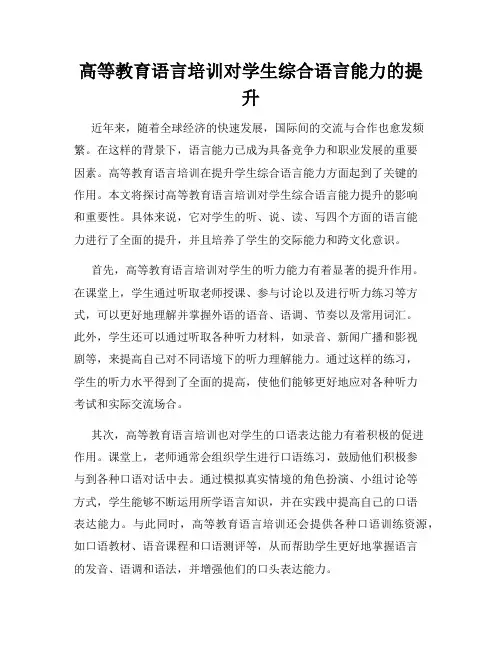 高等教育语言培训对学生综合语言能力的提升

近年来，随着全球经济的快速发展，国际间的交流与合作也愈发频繁。在这样的背景下，语言能力已成为具备竞争力和职业发展的重要因素。高等教育语言培训在提升学生综合语言能力方面起到了关键的作用。本文将探讨高等教育语言培训对学生综合语言能力提升的影响和重要性。具体来说，它对学生的听、说、读、写四个方面的语言能力进行了全面的提升，并且培养了学生的交际能力和跨文化意识。

首先，高等教育语言培训对学生的听力能力有着显著的提升作用。在课堂上，学生通过听取老师授课、参与讨论以及进行听力练习等方式，可以更好地理解并掌握外语的语音、语调、节奏以及常用词汇。此外，学生还可以通过听取各种听力材料，如录音、新闻广播和影视剧等，来提高自己对不同语境下的听力理解能力。通过这样的练习，学生的听力水平得到了全面的提高，使他们能够更好地应对各种听力考试和实际交流场合。

其次，高等教育语言培训也对学生的口语表达能力有着积极的促进作用。课堂上，老师通常会组织学生进行口语练习，鼓励他们积极参与到各种口语对话中去。通过模拟真实情境的角色扮演、小组讨论等方式，学生能够不断运用所学语言知识，并在实践中提高自己的口语表达能力。与此同时，高等教育语言培训还会提供各种口语训练资源，如口语教材、语音课程和口语测评等，从而帮助学生更好地掌握语言的发音、语调和语法，并增强他们的口头表达能力。